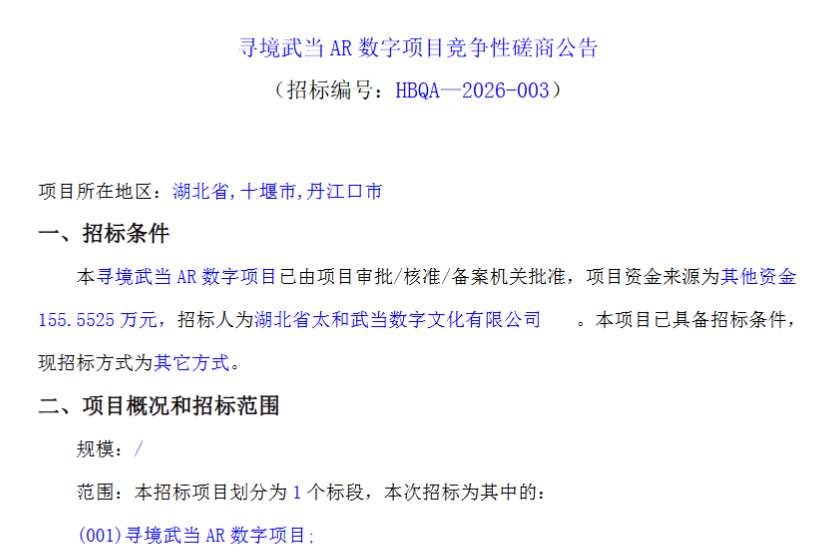 寻境武当 AR 数字项目竞争性磋商公告

（招标编号：HBQA—2026-003）

项目所在地区：湖北省,十堰市,丹江口市

一、招标条件

本寻境武当 AR 数字项目已由项目审批/核准/备案机关批准，项目资金来源为其他资金 155.5525 万元，招标人为湖北省太和武当数字文化有限公司 。本项目已具备招标条件，现招标方式为其它方式。

二、项目概况和招标范围

规模：/

范围：本招标项目划分为 1 个标段，本次招标为其中的：

(001)寻境武当 AR 数字项目;